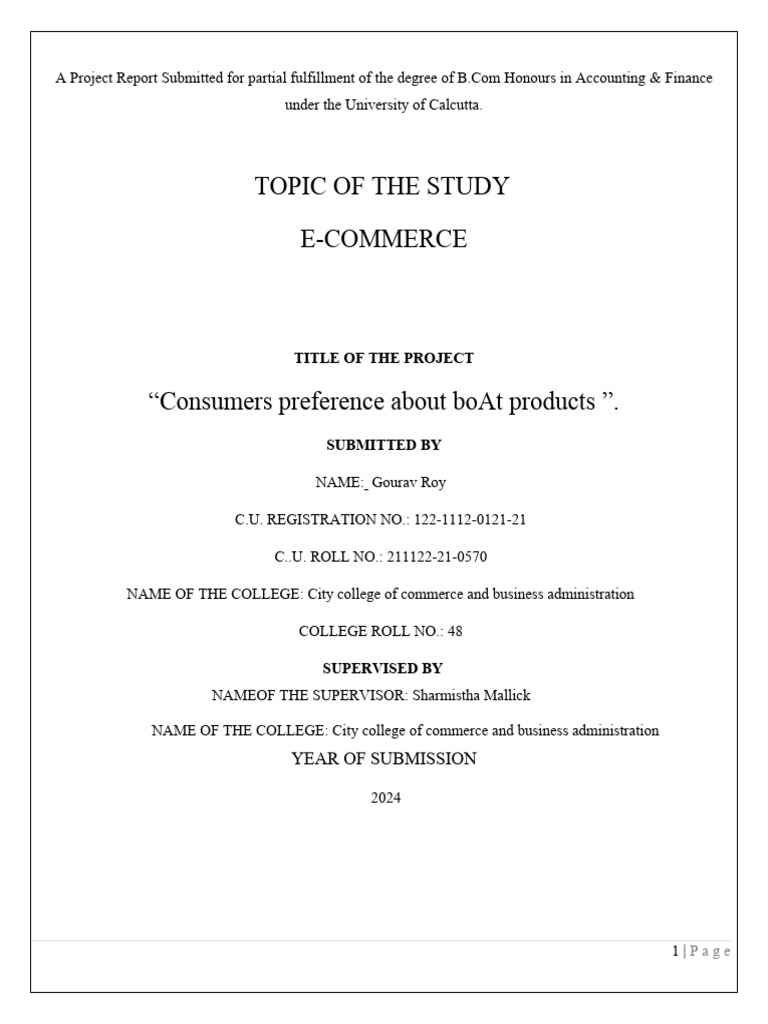 A Project Report Submitted for partial fulfillment of the degree of B.Com Honours in Accounting & Finance under the University of Calcutta.

TOPIC OF THE STUDY

E-COMMERCE

TITLE OF THE PROJECT

“Consumers preference about boAt products ”.

SUBMITTED BY

NAME:_ Gourav Roy

C.U. REGISTRATION NO.: 122-1112-0121-21

C..U. ROLL NO.: 211122-21-0570

NAME OF THE COLLEGE: City college of commerce and business administration

COLLEGE ROLL NO.: 48

SUPERVISED BY

NAMEOF THE SUPERVISOR: Sharmistha Mallick

NAME OF THE COLLEGE: City college of commerce and business administration

YEAR OF SUBMISSION

2024

1 | P a g e